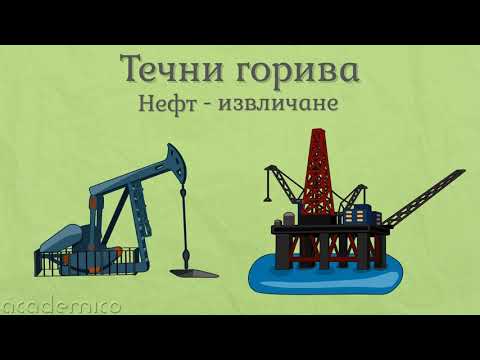 Течни горива
Нефт - извличане

academico